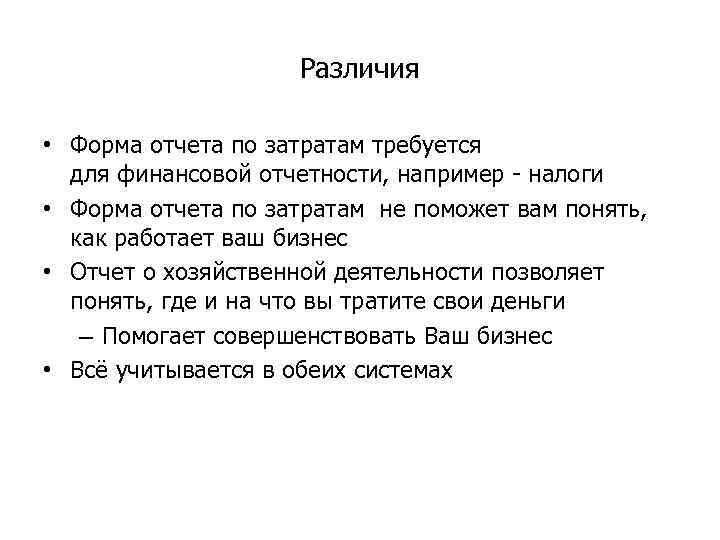 Различия

• Форма отчета по затратам требуется для финансовой отчетности, например - налоги
• Форма отчета по затратам не поможет вам понять, как работает ваш бизнес
• Отчет о хозяйственной деятельности позволяет понять, где и на что вы тратите свои деньги
– Помогает совершенствовать Ваш бизнес
• Всё учитывается в обеих системах